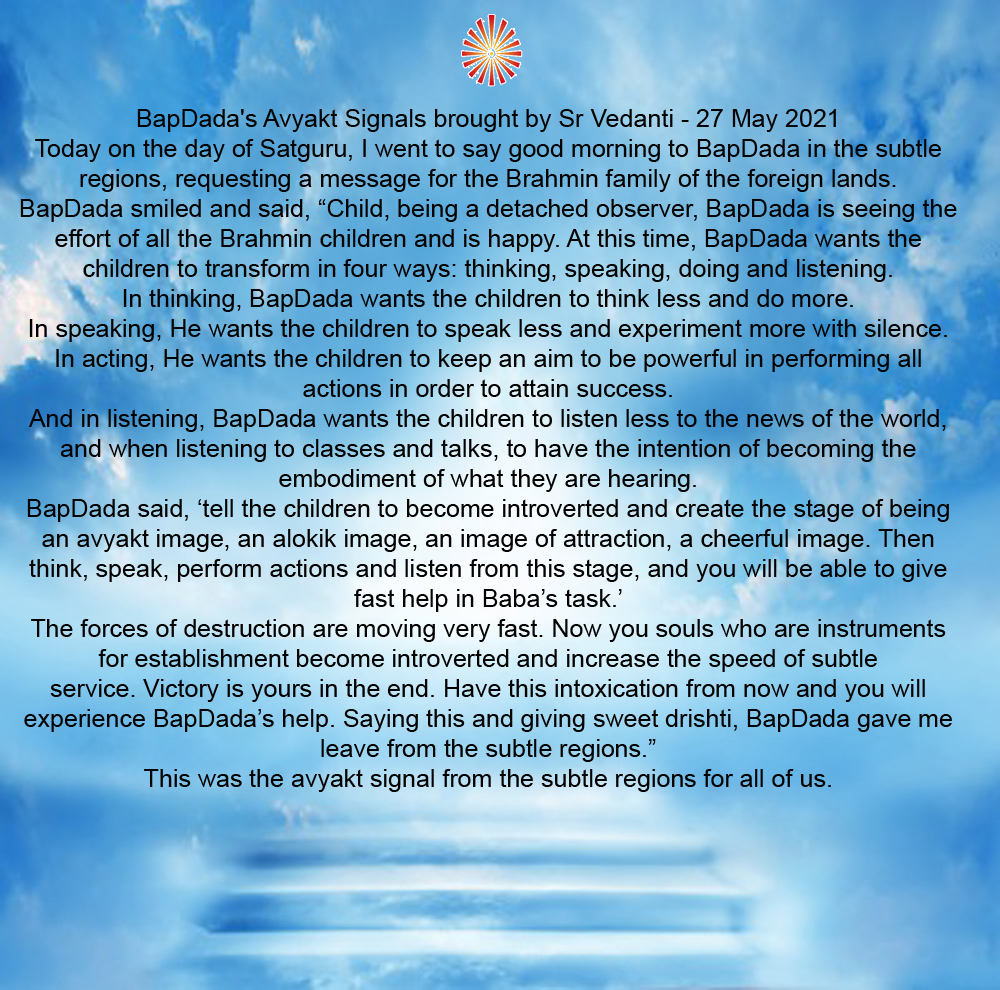 BapDada's Avyakt Signals brought by Sr Vedanti - 27 May 2021
Today on the day of Satguru, I went to say good morning to BapDada in the subtle regions, requesting a message for the Brahmin family of the foreign lands.
BapDada smiled and said, “Child, being a detached observer, BapDada is seeing the effort of all the Brahmin children and is happy. At this time, BapDada wants the children to transform in four ways: thinking, speaking, doing and listening.
In thinking, BapDada wants the children to think less and do more.
In speaking, He wants the children to speak less and experiment more with silence.
In acting, He wants the children to keep an aim to be powerful in performing all actions in order to attain success.
And in listening, BapDada wants the children to listen less to the news of the world, and when listening to classes and talks, to have the intention of becoming the embodiment of what they are hearing.
BapDada said, ‘tell the children to become introverted and create the stage of being an avyakt image, an alokik image, an image of attraction, a cheerful image. Then think, speak, perform actions and listen from this stage, and you will be able to give fast help in Baba’s task.’
The forces of destruction are moving very fast. Now you souls who are instruments for establishment become introverted and increase the speed of subtle service. Victory is yours in the end. Have this intoxication from now and you will experience BapDada’s help. Saying this and giving sweet drishti, BapDada gave me leave from the subtle regions.”
This was the avyakt signal from the subtle regions for all of us.